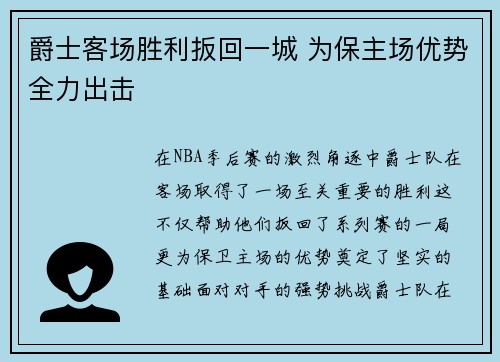 爵士客场胜利扳回一城 为保主场优势全力出击

在NBA季后赛的激烈角逐中爵士队在客场取得了一场至关重要的胜利这不仅帮助他们扳回了系列赛的一局更为保卫主场的优势奠定了坚实的基础面对对手的强势挑战爵士队在